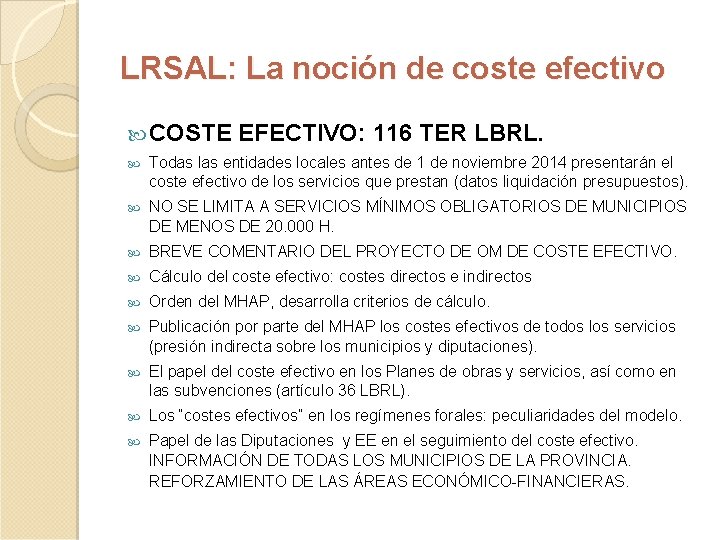 LRSAL: La noción de coste efectivo

COSTE EFECTIVO: 116 TER LBRL.

Todas las entidades locales antes de 1 de noviembre 2014 presentarán el coste efectivo de los servicios que prestan (datos liquidación presupuestos).

NO SE LIMITA A SERVICIOS MÍNIMOS OBLIGATORIOS DE MUNICIPIOS DE MENOS DE 20.000 H.

BREVE COMENTARIO DEL PROYECTO DE OM DE COSTE EFECTIVO.

Cálculo del coste efectivo: costes directos e indirectos

Orden del MHAP, desarrolla criterios de cálculo.

Publicación por parte del MHAP los costes efectivos de todos los servicios (presión indirecta sobre los municipios y diputaciones).

El papel del coste efectivo en los Planes de obras y servicios, así como en las subvenciones (artículo 36 LBRL).

Los "costes efectivos" en los regímenes forales: peculiaridades del modelo.

Papel de las Diputaciones y EE en el seguimiento del coste efectivo. INFORMACIÓN DE TODAS LOS MUNICIPIOS DE LA PROVINCIA. REFORZAMIENTO DE LAS ÁREAS ECONÓMICO-FINANCIERAS.